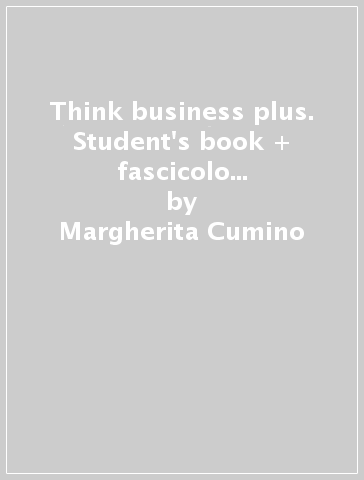 Think business plus. Student's book + fascicolo...
by
Margherita Cumino